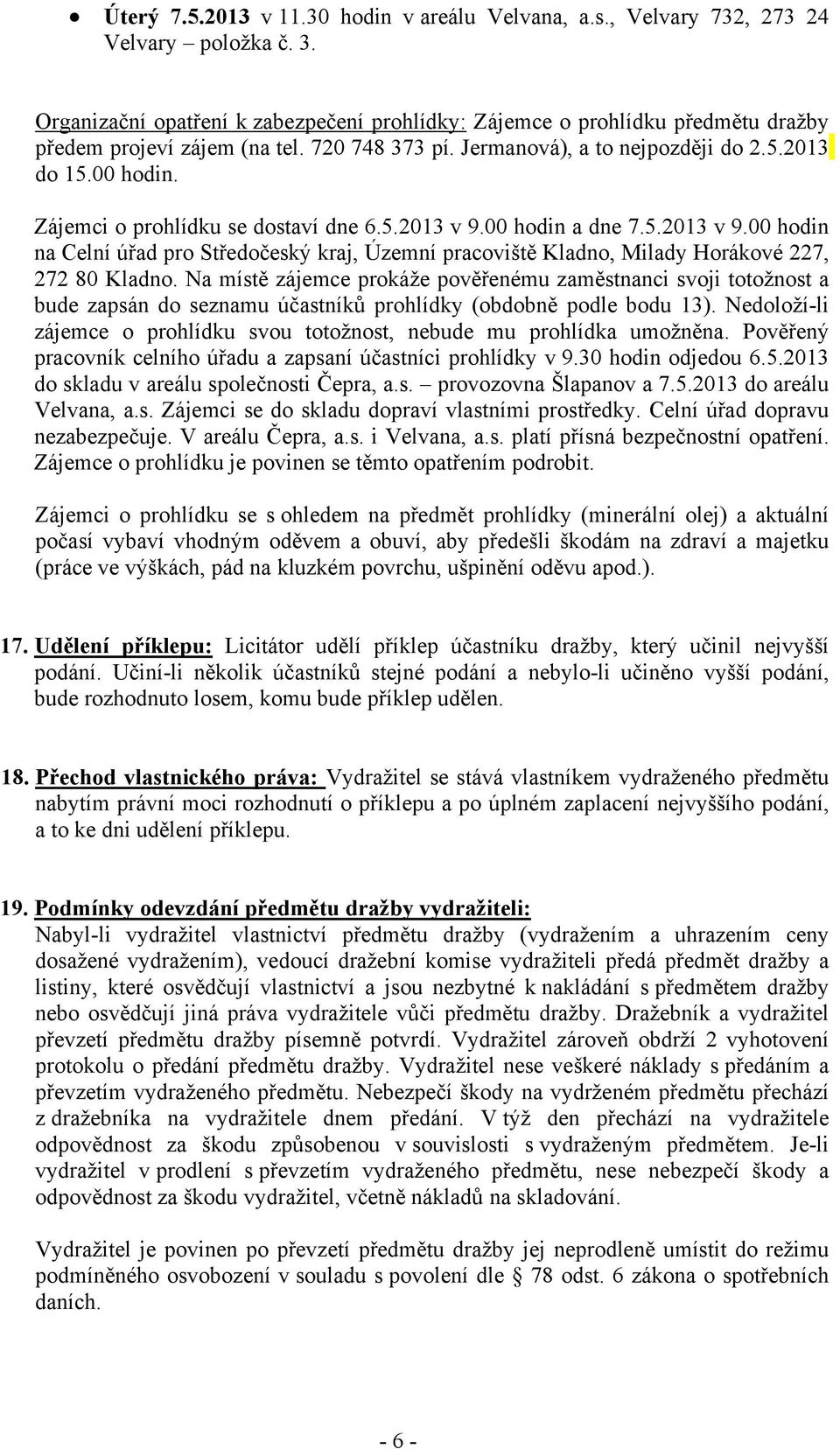 • Úterý 7.5.2013 v 11.30 hodin v areálu Velvana, a.s., Velvary 732, 273 24 Velvary – položka č. 3.

Organizační opatření k zabezpečení prohlídky: Zájemce o prohlídku předmětu dražby předem projeví zájem (na tel. 720 748 373 pí. Jermanová), a to nejpozději do 2.5.2013 do 15.00 hodin.

Zájemci o prohlídku se dostaví dne 6.5.2013 v 9.00 hodin a dne 7.5.2013 v 9.00 hodin na Celní úřad pro Středočeský kraj, Územní pracoviště Kladno, Milady Horákové 227, 272 80 Kladno. Na místě zájemce prokáže pověřenému zaměstnanci svoji totožnost a bude zapsán do seznamu účastníků prohlídky (obdobně podle bodu 13). Nedoloží-li zájemce o prohlídku svou totožnost, nebude mu prohlídka umožněna. Pověřený pracovník celního úřadu a zapsaní účastníci prohlídky v 9.30 hodin odjedou 6.5.2013 do skladu v areálu společnosti Čepra, a.s. – provozovna Šlapanov a 7.5.2013 do areálu Velvana, a.s. Zájemci se do skladu dopraví vlastními prostředky. Celní úřad dopravu nezabezpečuje. V areálu Čepra, a.s. i Velvana, a.s. platí přísná bezpečnostní opatření. Zájemce o prohlídku je povinen se těmto opatřením podrobit.

Zájemci o prohlídku se s ohledem na předmět prohlídky (minerální olej) a aktuální počasí vybaví vhodným oděvem a obuví, aby předešli škodám na zdraví a majetku (práce ve výškách, pád na kluzkém povrchu, ušpinění oděvu apod.).

17. Udělení příklepu: Licitátor udělí příklep účastníku dražby, který učinil nejvyšší podání. Učiní-li několik účastníků stejné podání a nebylo-li učiněno vyšší podání, bude rozhodnuto losem, komu bude příklep udělen.

18. Přechod vlastnického práva: Vydražitel se stává vlastníkem vydraženého předmětu nabytím právní moci rozhodnutí o příklepu a po úplném zaplacení nejvyššího podání, a to ke dni udělení příklepu.

19. Podmínky odevzdání předmětu dražby vydražiteli:
Nabyl-li vydražitel vlastnictví předmětu dražby (vydražením a uhrazením ceny dosažené vydražením), vedoucí dražební komise vydražiteli předá předmět dražby a listiny, které osvědčují vlastnictví a jsou nezbytné k nakládání s předmětem dražby nebo osvědčují jiná práva vydražitele vůči předmětu dražby. Dražebník a vydražitel převzetí předmětu dražby písemně potvrdí. Vydražitel zároveň obdrží 2 vyhotovení protokolu o předání předmětu dražby. Vydražitel nese veškeré náklady s předáním a převzetím vydraženého předmětu. Nebezpečí škody na vydrženém předmětu přechází z dražebníka na vydražitele dnem předání. V týž den přechází na vydražitele odpovědnost za škodu způsobenou v souvislosti s vydraženým předmětem. Je-li vydražitel v prodlení s převzetím vydraženého předmětu, nese nebezpečí škody a odpovědnost za škodu vydražitel, včetně nákladů na skladování.

Vydražitel je povinen po převzetí předmětu dražby jej neprodleně umístit do režimu podmíněného osvobození v souladu s povolení dle § 78 odst. 6 zákona o spotřebních daních.

- 6 -